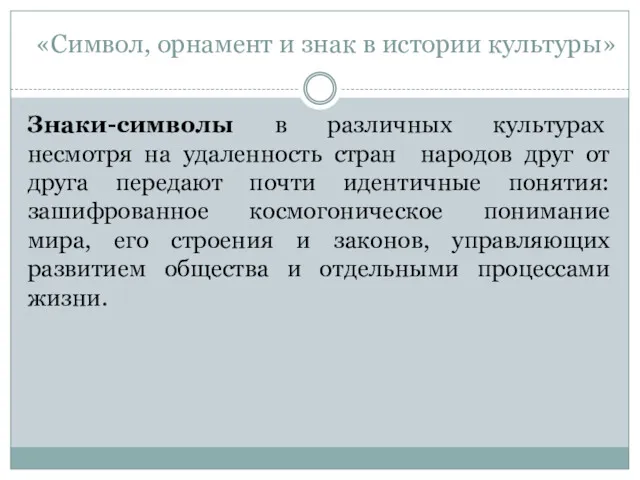 «Символ, орнамент и знак в истории культуры»

Знаки-символы в различных культурах несмотря на удаленность стран народов друг от друга передают почти идентичные понятия: зашифрованное космогоническое понимание мира, его строения и законов, управляющих развитием общества и отдельными процессами жизни.